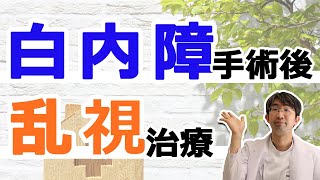 白内障手術後
乱視治療